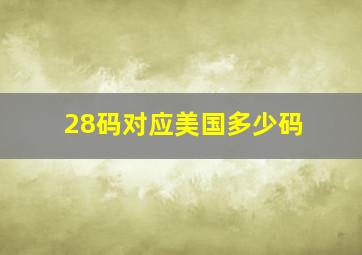 28码对应美国多少码